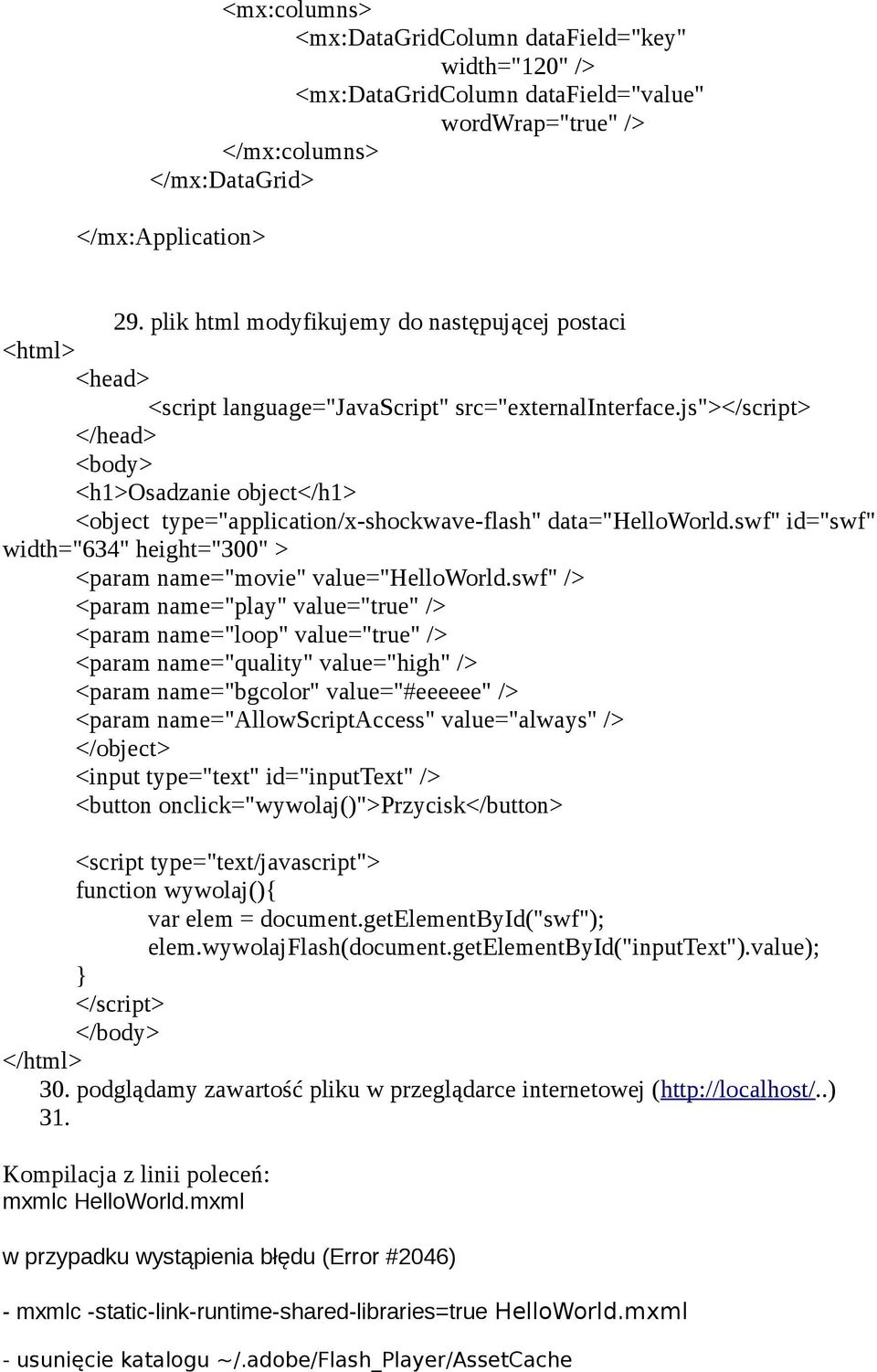 <mx:columns>
<mx:DataGridColumn dataField="key"
width="120" />
<mx:DataGridColumn dataField="value"
wordWrap="true" />
</mx:columns>
</mx:DataGrid>

</mx:Application>

29. plik html modyfikujemy do następującej postaci
<html>
<head>
<script language="JavaScript" src="externalInterface.js"></script>
</head>
<body>
<h1>Osadzanie object</h1>
<object type="application/x-shockwave-flash" data="HelloWorld.swf" id="swf" width="634" height="300" >
<param name="movie" value="HelloWorld.swf" />
<param name="play" value="true" />
<param name="loop" value="true" />
<param name="quality" value="high" />
<param name="bgcolor" value="#eeeeee" />
<param name="AllowScriptAccess" value="always" />
</object>
<input type="text" id="inputText" />
<button onclick="wywolaj()">Przycisk</button>

<script type="text/javascript">
function wywolaj(){
var elem = document.getElementById("swf");
elem.wywolajFlash(document.getElementById("inputText").value);
}
</script>
</body>
</html>
30. podglądamy zawartość pliku w przeglądarce internetowej (http://localhost/..)
31.

Kompilacja z linii poleceń:
mxmlc HelloWorld.mxml

w przypadku wystąpienia błędu (Error #2046)

- mxmlc -static-link-runtime-shared-libraries=true HelloWorld.mxml

- usunięcie katalogu ~/.adobe/Flash_Player/AssetCache